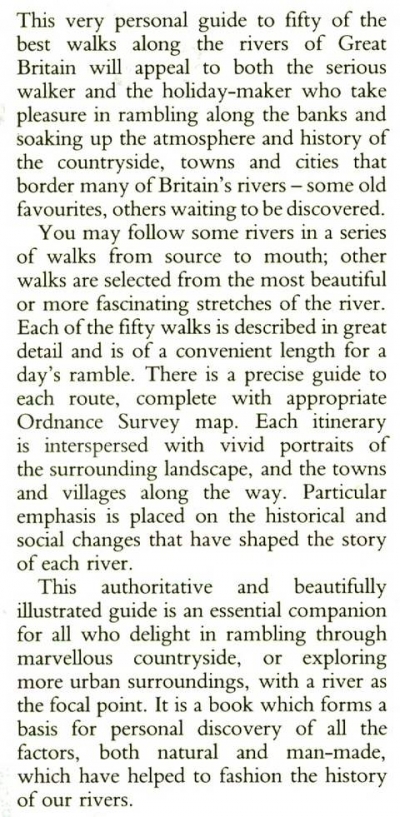 This very personal guide to fifty of the best walks along the rivers of Great Britain will appeal to both the serious walker and the holiday-maker who take pleasure in rambling along the banks and soaking up the atmosphere and history of the countryside, towns and cities that border many of Britain's rivers – some old favourites, others waiting to be discovered.

You may follow some rivers in a series of walks from source to mouth; other walks are selected from the most beautiful or more fascinating stretches of the river. Each of the fifty walks is described in great detail and is of a convenient length for a day's ramble. There is a precise guide to each route, complete with appropriate Ordnance Survey map. Each itinerary is interspersed with vivid portraits of the surrounding landscape, and the towns and villages along the way. Particular emphasis is placed on the historical and social changes that have shaped the story of each river.

This authoritative and beautifully illustrated guide is an essential companion for all who delight in rambling through marvellous countryside, or exploring more urban surroundings, with a river as the focal point. It is a book which forms a basis for personal discovery of all the factors, both natural and man-made, which have helped to fashion the history of our rivers.